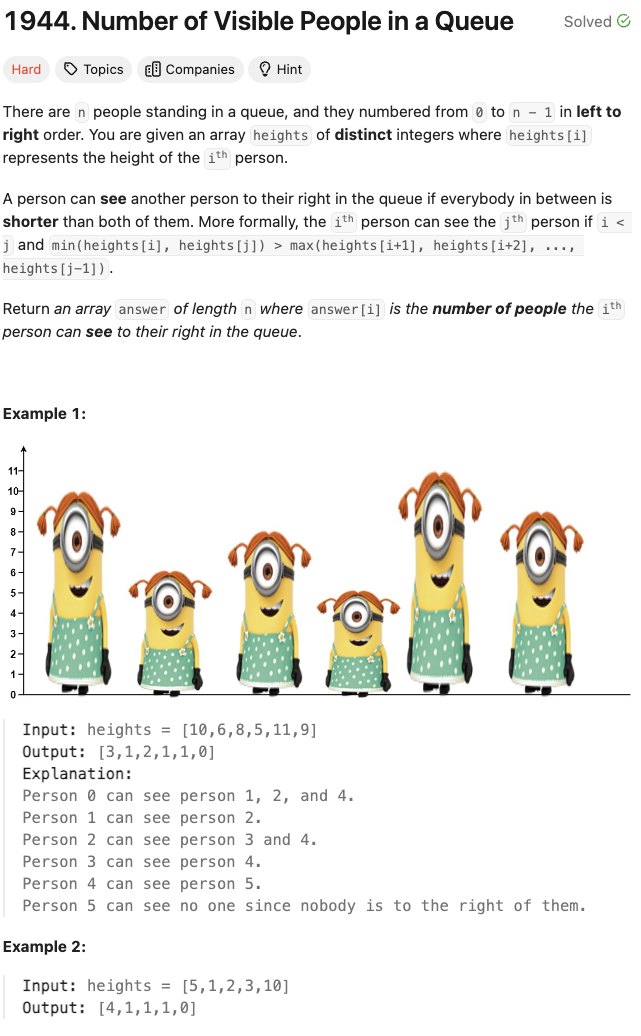 1944. Number of Visible People in a Queue

Solved

Hard Topics Companies Hint

There are n people standing in a queue, and they numbered from 0 to n - 1 in left to right order. You are given an array heights of distinct integers where heights[i] represents the height of the $i^{th}$ person.

A person can see another person to their right in the queue if everybody in between is shorter than both of them. More formally, the $i^{th}$ person can see the $j^{th}$ person if i < j and min(heights[i], heights[j]) > max(heights[i+1], heights[i+2], ..., heights[j-1]).

Return an array answer of length n where answer[i] is the number of people the $i^{th}$ person can see to their right in the queue.

Example 1:

11
10
9
8
7
6
5
4
3
2
1
0

Input: heights = [10,6,8,5,11,9]
Output: [3,1,2,1,1,0]
Explanation:
Person 0 can see person 1, 2, and 4.
Person 1 can see person 2.
Person 2 can see person 3 and 4.
Person 3 can see person 4.
Person 4 can see person 5.
Person 5 can see no one since nobody is to the right of them.

Example 2:

Input: heights = [5,1,2,3,10]
Output: [4,1,1,1,0]